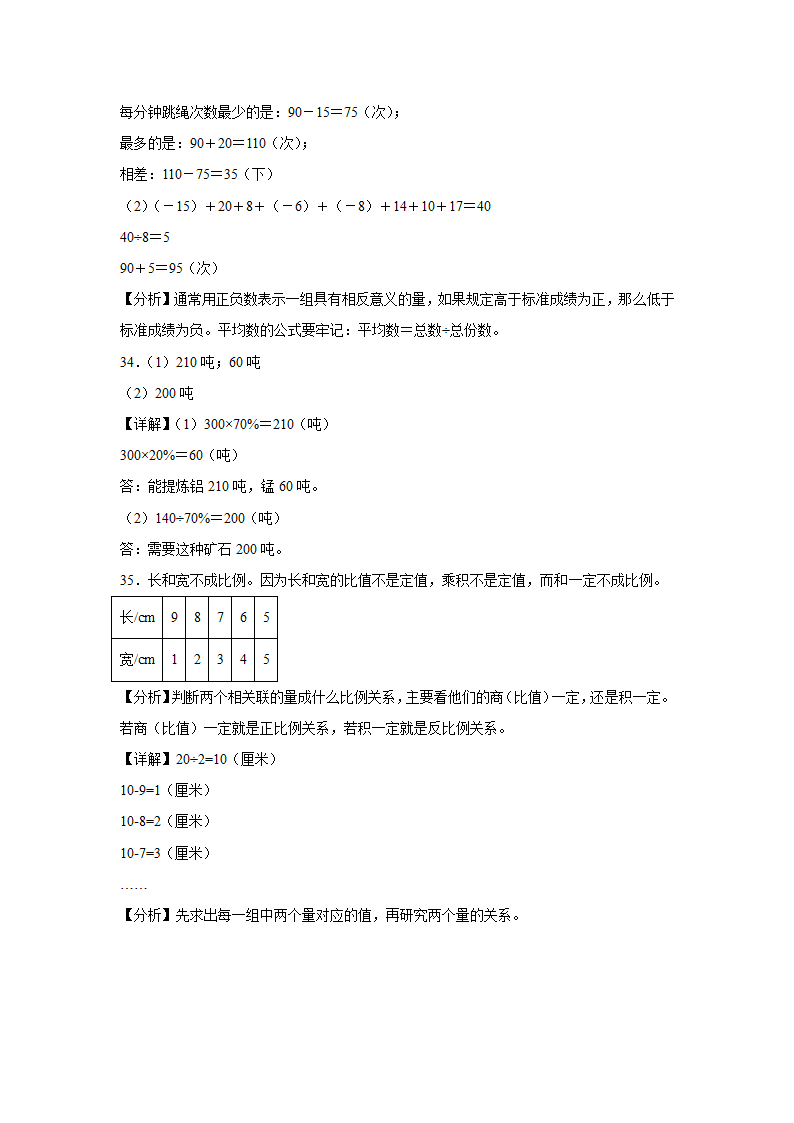 每分钟跳绳次数最少的是：90－15＝75（次）；

最多的是：90＋20＝110（次）；

相差：110－75＝35（下）

（2）（－15）＋20＋8＋（－6）＋（－8）＋14＋10＋17＝40

40÷8＝5

90＋5＝95（次）

【分析】通常用正负数表示一组具有相反意义的量，如果规定高于标准成绩为正，那么低于标准成绩为负。平均数的公式要牢记：平均数＝总数÷总份数。

34．（1）210 吨；60 吨

（2）200 吨

【详解】（1）300×70%＝210（吨）

300×20%＝60（吨）

答：能提炼铝 210 吨，锰 60 吨。

（2）140÷70%＝200（吨）

答：需要这种矿石 200 吨。

35．长和宽不成比例。因为长和宽的比值不是定值，乘积不是定值，而和一定不成比例。

| 长/cm | 9 | 8 | 7 | 6 | 5 |
|---|---|---|---|---|---|
| 宽/cm | 1 | 2 | 3 | 4 | 5 |

【分析】判断两个相关联的量成什么比例关系，主要看他们的商（比值）一定，还是积一定。若商（比值）一定就是正比例关系，若积一定就是反比例关系。

【详解】20÷2=10（厘米）

10-9=1（厘米）

10-8=2（厘米）

10-7=3（厘米）

……

【分析】先求出每一组中两个量对应的值，再研究两个量的关系。